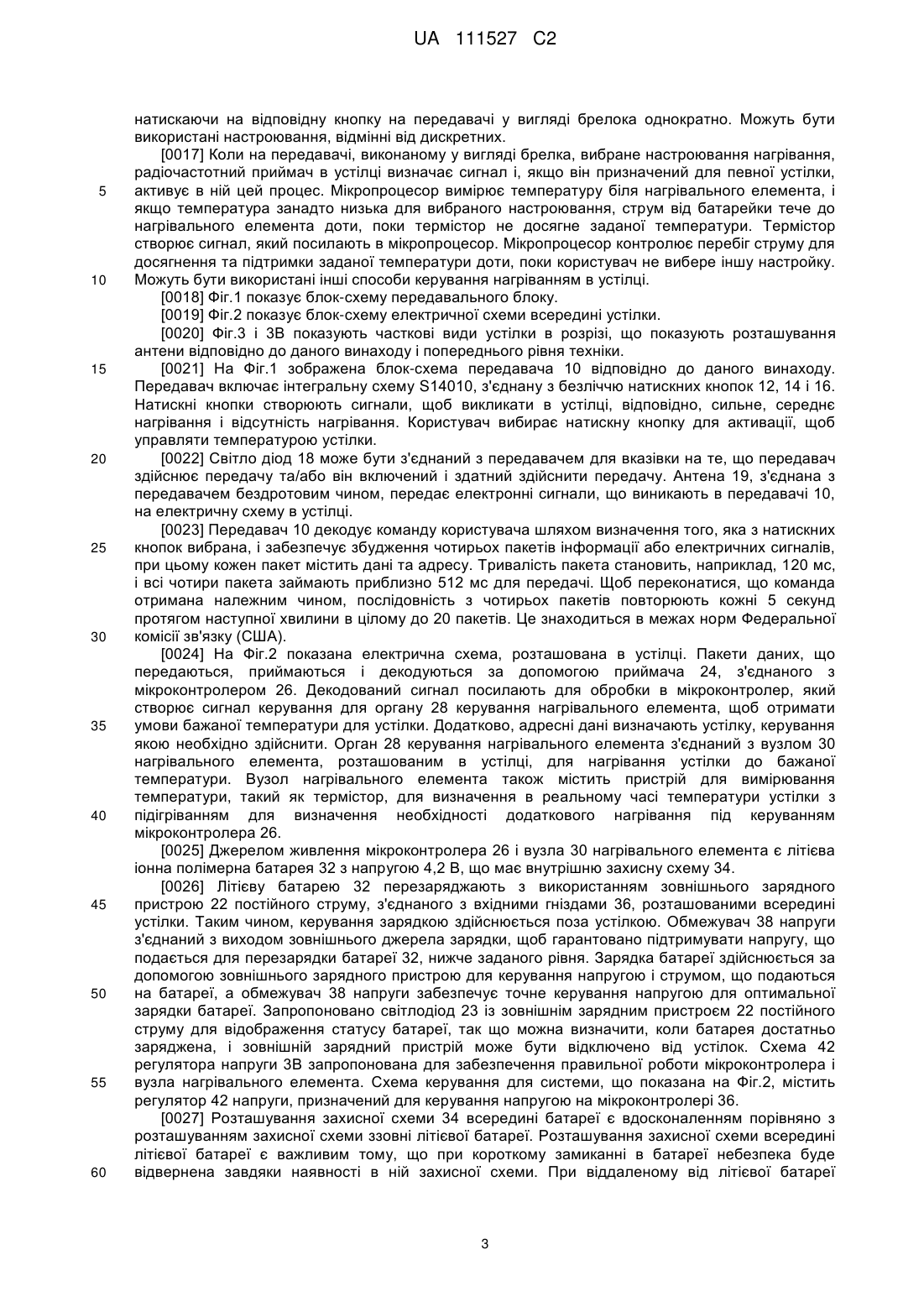 UA 111527 C2

натискаючи на відповідну кнопку на передавачі у вигляді брелока однократно. Можуть бути використані настроювання, відмінні від дискретних.

[0017] Коли на передавачі, виконаному у вигляді брелка, вибране настроювання нагрівання, радіочастотний приймач в устілці визначає сигнал і, якщо він призначений для певної устілки, активує в ній цей процес. Мікропроцесор вимірює температуру біля нагрівального елемента, і якщо температура занадто низька для вибраного настроювання, струм від батарейки тече до нагрівального елемента доти, поки термістор не досягне заданої температури. Термістор створює сигнал, який посилають в мікропроцесор. Мікропроцесор контролює перебіг струму для досягнення та підтримки заданої температури доти, поки користувач не вибере іншу настройку. Можуть бути використані інші способи керування нагріванням в устілці.

[0018] Фіг.1 показує блок-схему передавального блоку.

[0019] Фіг.2 показує блок-схему електричної схеми всередині устілки.

[0020] Фіг.3 і 3В показують часткові види устілки в розрізі, що показують розташування антени відповідно до даного винаходу і попереднього рівня техніки.

[0021] На Фіг.1 зображена блок-схема передавача 10 відповідно до даного винаходу. Передавач включає інтегральну схему S14010, з'єднану з безліччю натискних кнопок 12, 14 і 16. Натискні кнопки створюють сигнали, щоб викликати в устілці, відповідно, сильне, середнє нагрівання і відсутність нагрівання. Користувач вибирає натискну кнопку для активації, щоб управляти температурою устілки.

[0022] Світло діод 18 може бути з'єднаний з передавачем для вказівки на те, що передавач здійснює передачу та/або він включений і здатний здійснити передачу. Антена 19, з'єднана з передавачем бездротовим чином, передає електронні сигнали, що виникають в передавачі 10, на електричну схему в устілці.

[0023] Передавач 10 декодує команду користувача шляхом визначення того, яка з натискних кнопок вибрана, і забезпечує збудження чотирьох пакетів інформації або електричних сигналів, при цьому кожен пакет містить дані та адресу. Тривалість пакета становить, наприклад, 120 мс, і всі чотири пакета займають приблизно 512 мс для передачі. Щоб переконатися, що команда отримана належним чином, послідовність з чотирьох пакетів повторюють кожні 5 секунд протягом наступної хвилини в цілому до 20 пакетів. Це знаходиться в межах норм Федеральної комісії зв'язку (США).

[0024] На Фіг.2 показана електрична схема, розташована в устілці. Пакети даних, що передаються, приймаються і декодуються за допомогою приймача 24, з'єднаного з мікроконтролером 26. Декодований сигнал посилають для обробки в мікроконтролер, який створює сигнал керування для органу 28 керування нагрівального елемента, щоб отримати умови бажаної температури для устілки. Додатково, адресні дані визначають устілку, керування якою необхідно здійснити. Орган 28 керування нагрівального елемента з'єднаний з вузлом 30 нагрівального елемента, розташованим в устілці, для нагрівання устілки до бажаної температури. Вузол нагрівального елемента також містить пристрій для вимірювання температури, такий як термістор, для визначення в реальному часі температури устілки з підігріванням для визначення необхідності додаткового нагрівання під керуванням мікроконтролера 26.

[0025] Джерелом живлення мікроконтролера 26 і вузла 30 нагрівального елемента є літієва іонна полімерна батарея 32 з напругою 4,2 В, що має внутрішню захисну схему 34.

[0026] Літієву батарею 32 перезаряджають з використанням зовнішнього зарядного пристрою 22 постійного струму, з'єднаного з вхідними гніздами 36, розташованими всередині устілки. Таким чином, керування зарядкою здійснюється поза устілкою. Обмежувач 38 напруги з'єднаний з виходом зовнішнього джерела зарядки, щоб гарантовано підтримувати напругу, що подається для перезарядки батареї 32, нижче заданого рівня. Зарядка батареї здійснюється за допомогою зовнішнього зарядного пристрою для керування напругою і струмом, що подаються на батареї, а обмежувач 38 напруги забезпечує точне керування напругою для оптимальної зарядки батареї. Запропоновано світлодіод 23 із зовнішнім зарядним пристроєм 22 постійного струму для відображення статусу батареї, так що можна визначити, коли батарея достатньо заряджена, і зовнішній зарядний пристрій може бути відключено від устілок. Схема 42 регулятора напруги 3В запропонована для забезпечення правильної роботи мікроконтролера і вузла нагрівального елемента. Схема керування для системи, що показана на Фіг.2, містить регулятор 42 напруги, призначений для керування напругою на мікроконтролері 36.

[0027] Розташування захисної схеми 34 всередині батареї є вдосконаленням порівняно з розташуванням захисної схеми ззовні літієвої батареї. Розташування захисної схеми всередині літієвої батареї є важливим тому, що при короткому замиканні в батареї небезпека буде відвернена завдяки наявності в ній захисної схеми. При віддаленому від літієвої батареї

5
10
15
20
25
30
35
40
45
50
55
60

3